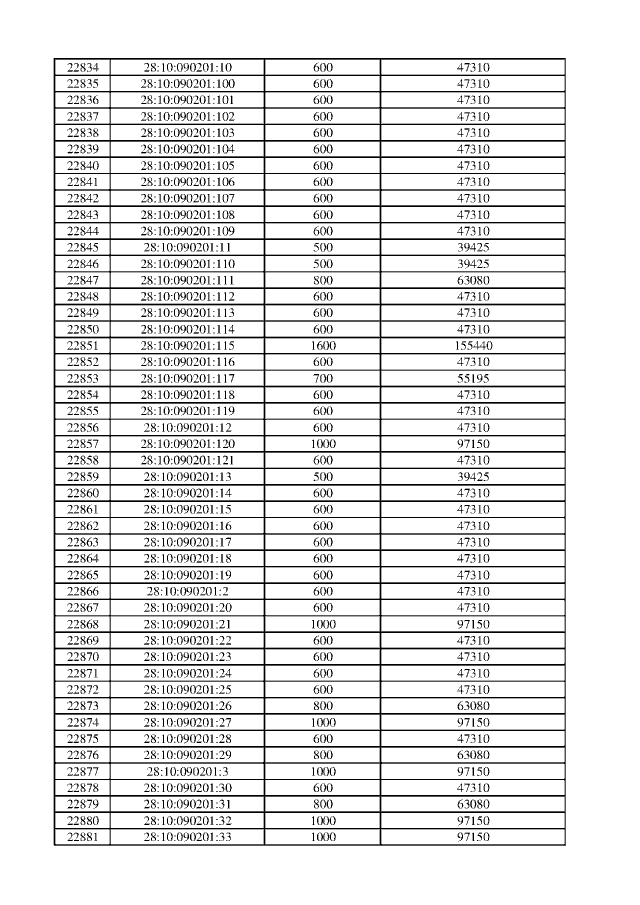 | 22834 | 28:10:090201:10 | 600 | 47310 |
|---|---|---|---|
| 22835 | 28:10:090201:100 | 600 | 47310 |
| 22836 | 28:10:090201:101 | 600 | 47310 |
| 22837 | 28:10:090201:102 | 600 | 47310 |
| 22838 | 28:10:090201:103 | 600 | 47310 |
| 22839 | 28:10:090201:104 | 600 | 47310 |
| 22840 | 28:10:090201:105 | 600 | 47310 |
| 22841 | 28:10:090201:106 | 600 | 47310 |
| 22842 | 28:10:090201:107 | 600 | 47310 |
| 22843 | 28:10:090201:108 | 600 | 47310 |
| 22844 | 28:10:090201:109 | 600 | 47310 |
| 22845 | 28:10:090201:11 | 500 | 39425 |
| 22846 | 28:10:090201:110 | 500 | 39425 |
| 22847 | 28:10:090201:111 | 800 | 63080 |
| 22848 | 28:10:090201:112 | 600 | 47310 |
| 22849 | 28:10:090201:113 | 600 | 47310 |
| 22850 | 28:10:090201:114 | 600 | 47310 |
| 22851 | 28:10:090201:115 | 1600 | 155440 |
| 22852 | 28:10:090201:116 | 600 | 47310 |
| 22853 | 28:10:090201:117 | 700 | 55195 |
| 22854 | 28:10:090201:118 | 600 | 47310 |
| 22855 | 28:10:090201:119 | 600 | 47310 |
| 22856 | 28:10:090201:12 | 600 | 47310 |
| 22857 | 28:10:090201:120 | 1000 | 97150 |
| 22858 | 28:10:090201:121 | 600 | 47310 |
| 22859 | 28:10:090201:13 | 500 | 39425 |
| 22860 | 28:10:090201:14 | 600 | 47310 |
| 22861 | 28:10:090201:15 | 600 | 47310 |
| 22862 | 28:10:090201:16 | 600 | 47310 |
| 22863 | 28:10:090201:17 | 600 | 47310 |
| 22864 | 28:10:090201:18 | 600 | 47310 |
| 22865 | 28:10:090201:19 | 600 | 47310 |
| 22866 | 28:10:090201:2 | 600 | 47310 |
| 22867 | 28:10:090201:20 | 600 | 47310 |
| 22868 | 28:10:090201:21 | 1000 | 97150 |
| 22869 | 28:10:090201:22 | 600 | 47310 |
| 22870 | 28:10:090201:23 | 600 | 47310 |
| 22871 | 28:10:090201:24 | 600 | 47310 |
| 22872 | 28:10:090201:25 | 600 | 47310 |
| 22873 | 28:10:090201:26 | 800 | 63080 |
| 22874 | 28:10:090201:27 | 1000 | 97150 |
| 22875 | 28:10:090201:28 | 600 | 47310 |
| 22876 | 28:10:090201:29 | 800 | 63080 |
| 22877 | 28:10:090201:3 | 1000 | 97150 |
| 22878 | 28:10:090201:30 | 600 | 47310 |
| 22879 | 28:10:090201:31 | 800 | 63080 |
| 22880 | 28:10:090201:32 | 1000 | 97150 |
| 22881 | 28:10:090201:33 | 1000 | 97150 |